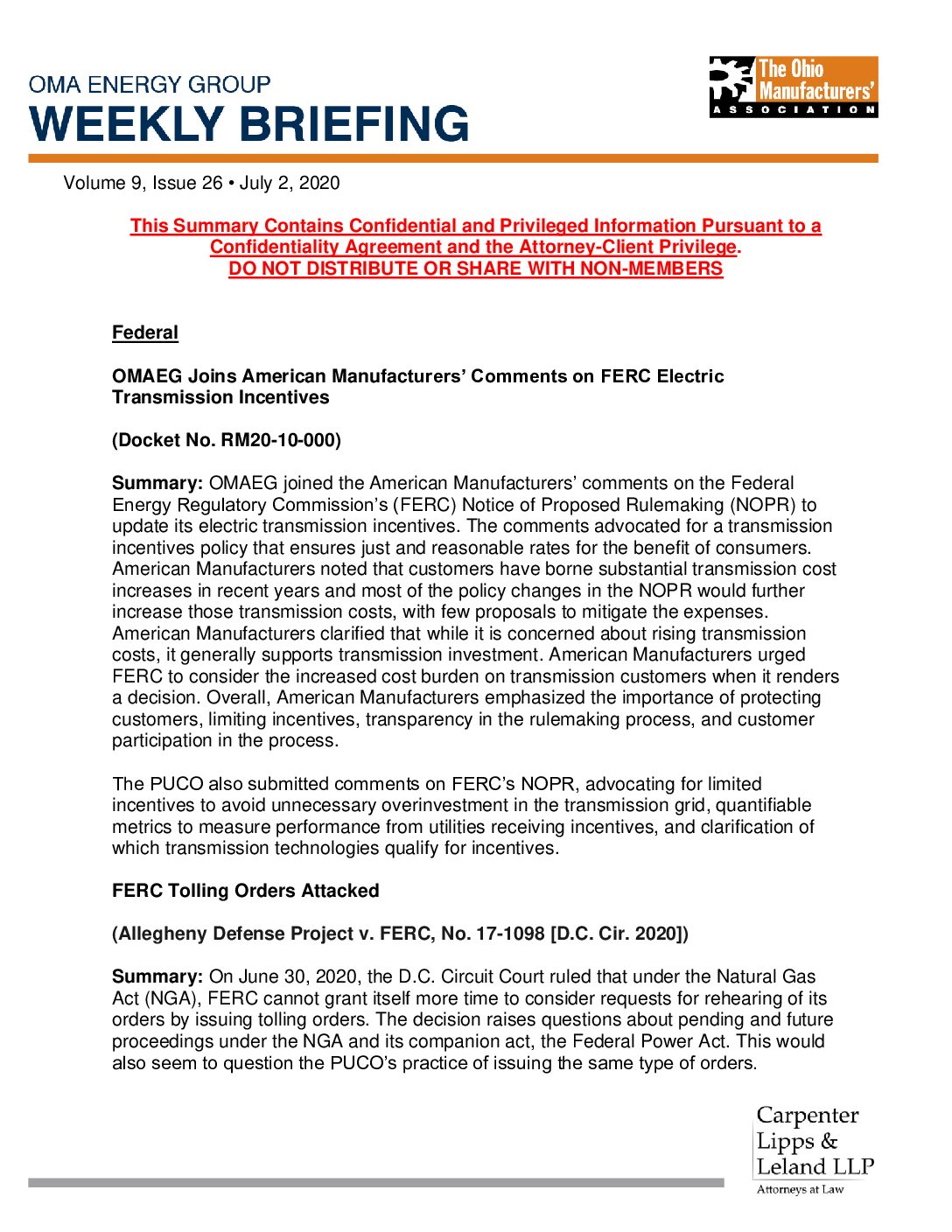 OMA ENERGY GROUP
WEEKLY BRIEFING

The Ohio Manufacturers' ASSOCIATION

Volume 9, Issue 26 • July 2, 2020

This Summary Contains Confidential and Privileged Information Pursuant to a Confidentiality Agreement and the Attorney-Client Privilege.
DO NOT DISTRIBUTE OR SHARE WITH NON-MEMBERS

Federal

OMAEG Joins American Manufacturers' Comments on FERC Electric Transmission Incentives

(Docket No. RM20-10-000)

Summary: OMAEG joined the American Manufacturers' comments on the Federal Energy Regulatory Commission's (FERC) Notice of Proposed Rulemaking (NOPR) to update its electric transmission incentives. The comments advocated for a transmission incentives policy that ensures just and reasonable rates for the benefit of consumers. American Manufacturers noted that customers have borne substantial transmission cost increases in recent years and most of the policy changes in the NOPR would further increase those transmission costs, with few proposals to mitigate the expenses. American Manufacturers clarified that while it is concerned about rising transmission costs, it generally supports transmission investment. American Manufacturers urged FERC to consider the increased cost burden on transmission customers when it renders a decision. Overall, American Manufacturers emphasized the importance of protecting customers, limiting incentives, transparency in the rulemaking process, and customer participation in the process.

The PUCO also submitted comments on FERC's NOPR, advocating for limited incentives to avoid unnecessary overinvestment in the transmission grid, quantifiable metrics to measure performance from utilities receiving incentives, and clarification of which transmission technologies qualify for incentives.

FERC Tolling Orders Attacked

(Allegheny Defense Project v. FERC, No. 17-1098 [D.C. Cir. 2020])

Summary: On June 30, 2020, the D.C. Circuit Court ruled that under the Natural Gas Act (NGA), FERC cannot grant itself more time to consider requests for rehearing of its orders by issuing tolling orders. The decision raises questions about pending and future proceedings under the NGA and its companion act, the Federal Power Act. This would also seem to question the PUCO's practice of issuing the same type of orders.

Carpenter Lipps & Leland LLP
Attorneys at Law